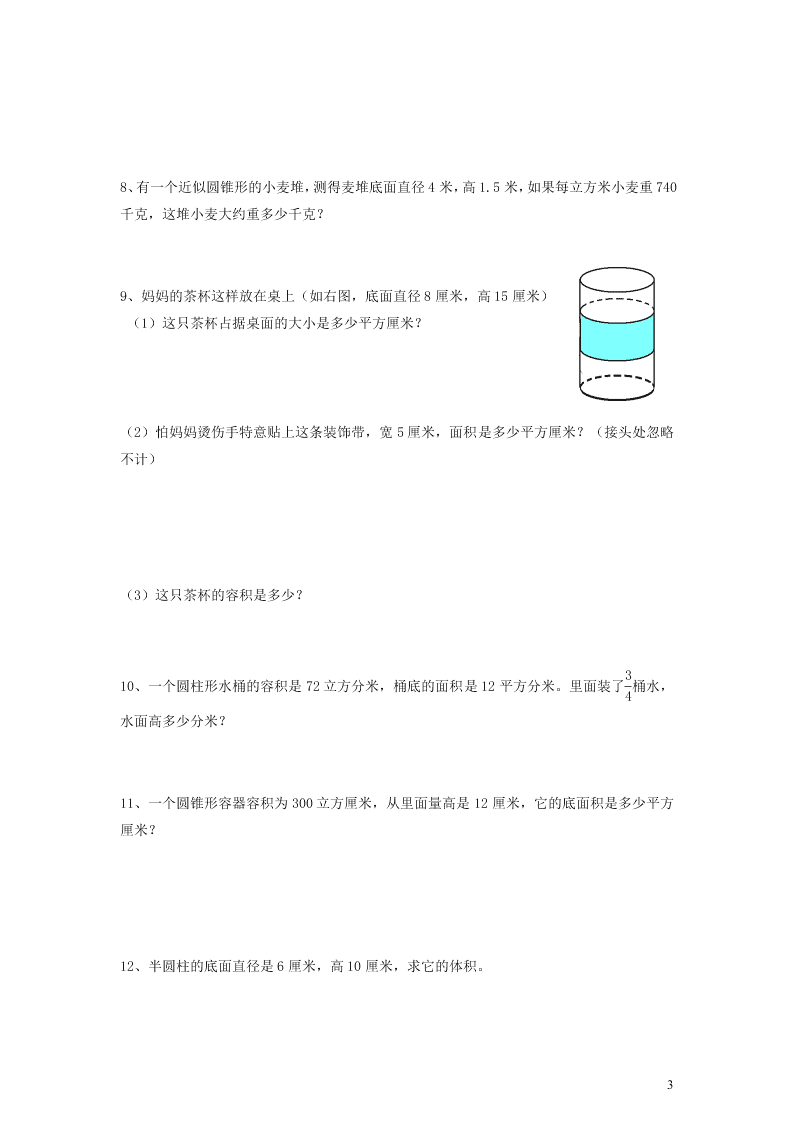 8、有一个近似圆锥形的小麦堆，测得麦堆底面直径 4 米，高 1.5 米，如果每立方米小麦重 740 千克，这堆小麦大约重多少千克？

9、妈妈的茶杯这样放在桌上（如右图，底面直径 8 厘米，高 15 厘米）

（1）这只茶杯占据桌面的大小是多少平方厘米？

（2）怕妈妈烫伤手特意贴上这条装饰带，宽 5 厘米，面积是多少平方厘米？（接头处忽略不计）

（3）这只茶杯的容积是多少？

10、一个圆柱形水桶的容积是 72 立方分米，桶底的面积是 12 平方分米。里面装了$\frac{3}{4}$桶水，水面高多少分米？

11、一个圆锥形容器容积为 300 立方厘米，从里面量高是 12 厘米，它的底面积是多少平方厘米？

12、半圆柱的底面直径是 6 厘米，高 10 厘米，求它的体积。

3